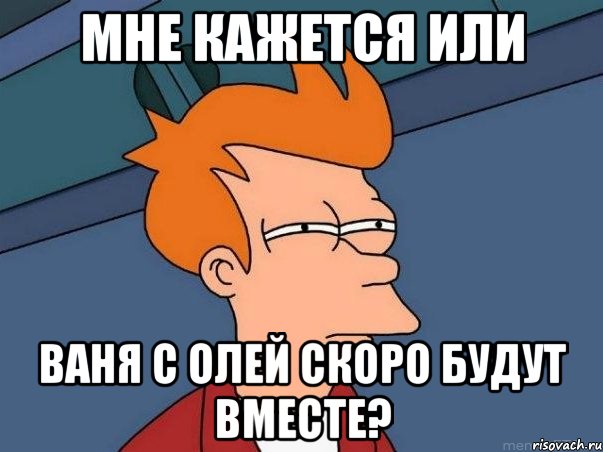 МНЕ КАЖЕТСЯ ИЛИ

ВАНЯ С ОЛЕЙ СКОРО БУДУТ ВМЕСТЕ?

risovach.ru